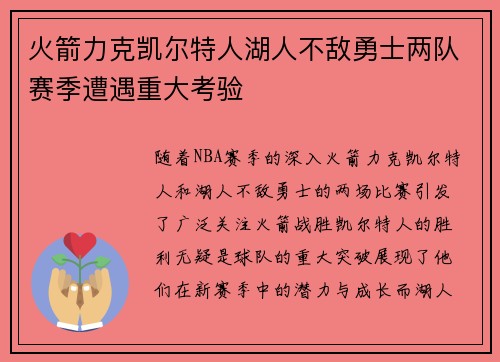 火箭力克凯尔特人湖人不敌勇士两队赛季遭遇重大考验

随着NBA赛季的深入火箭力克凯尔特人和湖人不敌勇士的两场比赛引发了广泛关注火箭战胜凯尔特人的胜利无疑是球队的重大突破展现了他们在新赛季中的潜力与成长而湖人